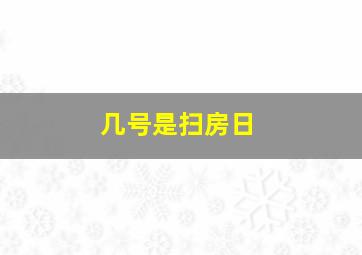 几号是扫房日